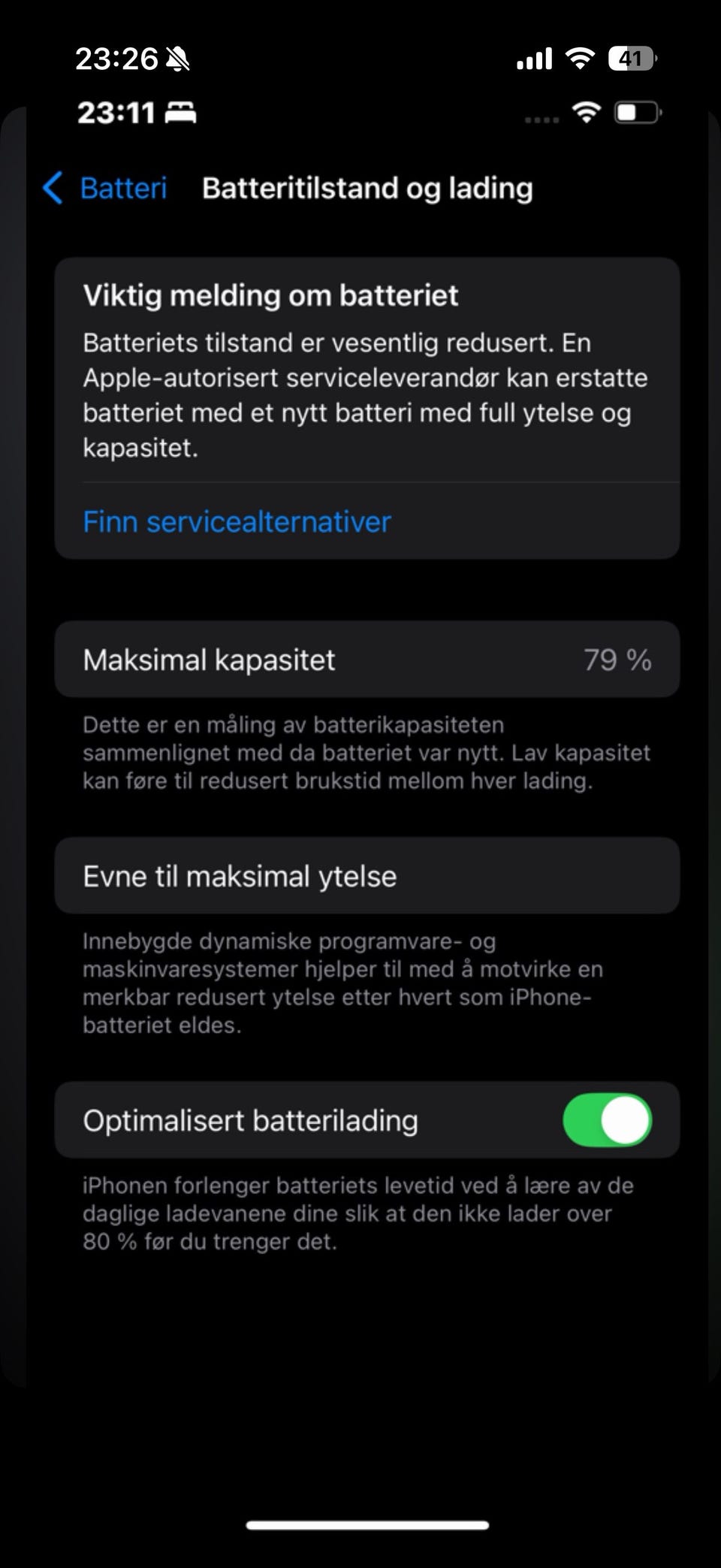 23:26
41

23:11

Batteri Batteritilstand og lading

Viktig melding om batteriet

Batteriets tilstand er vesentlig redusert. En Apple-autorisert serviceleverandør kan erstatte batteriet med et nytt batteri med full ytelse og kapasitet.

Finn servicealternativer

Maksimal kapasitet 79 %

Dette er en måling av batterikapasiteten sammenlignet med da batteriet var nytt. Lav kapasitet kan føre til redusert brukstid mellom hver lading.

Evne til maksimal ytelse

Innebygde dynamiske programvare- og maskinvaresystemer hjelper til med å motvirke en merkbar redusert ytelse etter hvert som iPhone-batteriet eldes.

Optimalisert batterilading

iPhonen forlenger batteriets levetid ved å lære av de daglige ladevanene dine slik at den ikke lader over 80 % før du trenger det.